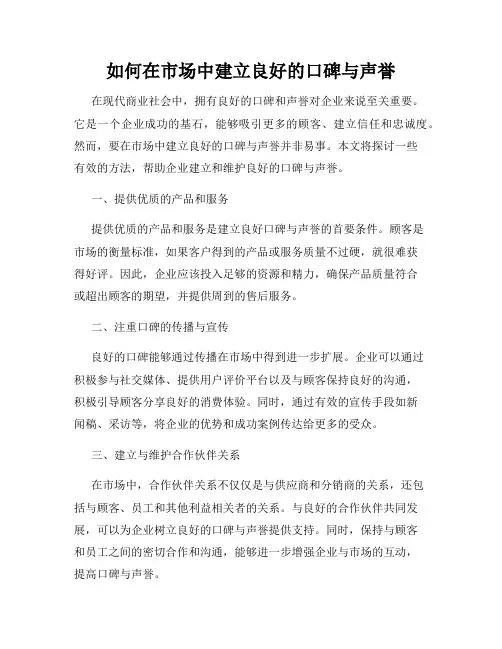 如何在市场中建立良好的口碑与声誉

在现代商业社会中，拥有良好的口碑和声誉对企业来说至关重要。它是一个企业成功的基石，能够吸引更多的顾客、建立信任和忠诚度。然而，要在市场中建立良好的口碑与声誉并非易事。本文将探讨一些有效的方法，帮助企业建立和维护良好的口碑与声誉。

一、提供优质的产品和服务

提供优质的产品和服务是建立良好口碑与声誉的首要条件。顾客是市场的衡量标准，如果客户得到的产品或服务质量不过硬，就很难获得好评。因此，企业应该投入足够的资源和精力，确保产品质量符合或超出顾客的期望，并提供周到的售后服务。

二、注重口碑的传播与宣传

良好的口碑能够通过传播在市场中得到进一步扩展。企业可以通过积极参与社交媒体、提供用户评价平台以及与顾客保持良好的沟通，积极引导顾客分享良好的消费体验。同时，通过有效的宣传手段如新闻稿、采访等，将企业的优势和成功案例传达给更多的受众。

三、建立与维护合作伙伴关系

在市场中，合作伙伴关系不仅仅是与供应商和分销商的关系，还包括与顾客、员工和其他利益相关者的关系。与良好的合作伙伴共同发展，可以为企业树立良好的口碑与声誉提供支持。同时，保持与顾客和员工之间的密切合作和沟通，能够进一步增强企业与市场的互动，提高口碑与声誉。